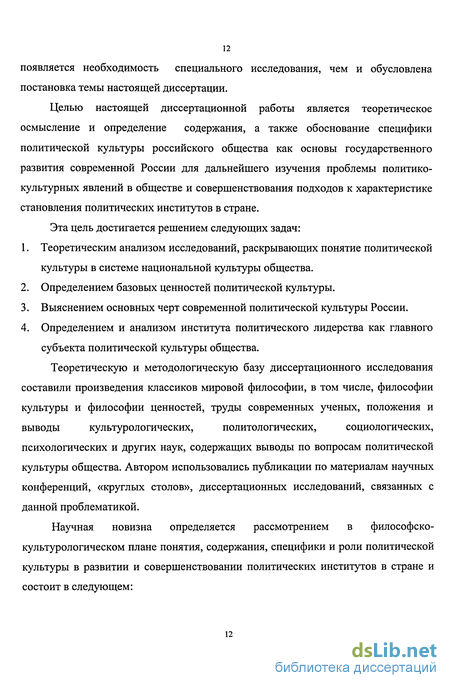 12

появляется необходимость специального исследования, чем и обусловлена постановка темы настоящей диссертации.

Целью настоящей диссертационной работы является теоретическое осмысление и определение содержания, а также обоснование специфики политической культуры российского общества как основы государственного развития современной России для дальнейшего изучения проблемы политико-культурных явлений в обществе и совершенствования подходов к характеристике становления политических институтов в стране.

Эта цель достигается решением следующих задач:

1. Теоретическим анализом исследований, раскрывающих понятие политической культуры в системе национальной культуры общества.
2. Определением базовых ценностей политической культуры.
3. Выяснением основных черт современной политической культуры России.
4. Определением и анализом института политического лидерства как главного субъекта политической культуры общества.

Теоретическую и методологическую базу диссертационного исследования составили произведения классиков мировой философии, в том числе, философии культуры и философии ценностей, труды современных ученых, положения и выводы культурологических, политологических, социологических, психологических и других наук, содержащих выводы по вопросам политической культуры общества. Автором использовались публикации по материалам научных конференций, «круглых столов», диссертационных исследований, связанных с данной проблематикой.

Научная новизна определяется рассмотрением в философско-культурологическом плане понятия, содержания, специфики и роли политической культуры в развитии и совершенствовании политических институтов в стране и состоит в следующем:

12

dsLib.net
библиотека диссертаций